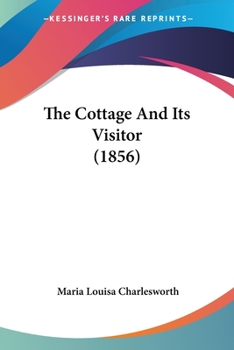 —KESSINGER'S RARE REPRINTS—

The Cottage And Its Visitor (1856)

Maria Louisa Charlesworth